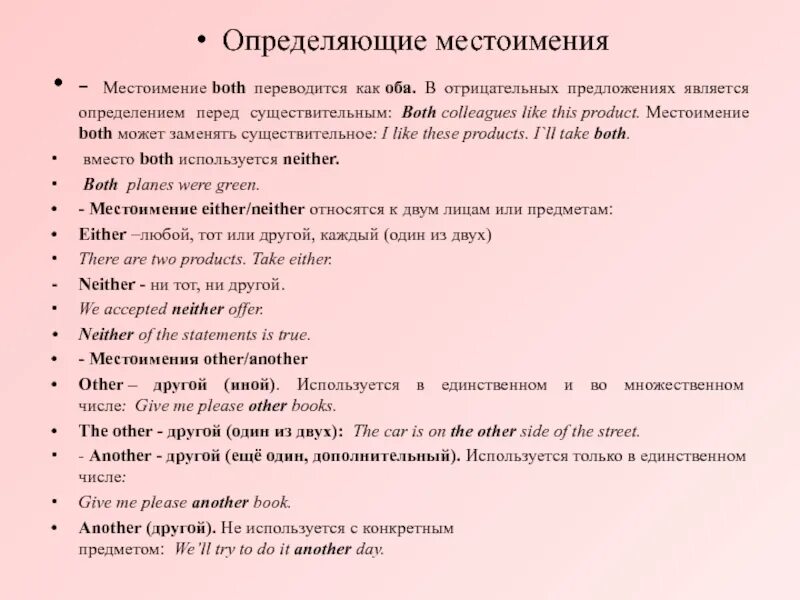 • Определяющие местоимения

• – Местоимение both переводится как оба. В отрицательных предложениях является определением перед существительным: Both colleagues like this product. Местоимение both может заменять существительное: I like these products. I`ll take both.

• вместо both используется neither.

• Both planes were green.

• - Местоимение either/neither относятся к двум лицам или предметам:

• Either –любой, тот или другой, каждый (один из двух)

• There are two products. Take either.

- Neither - ни тот, ни другой.

• We accepted neither offer.

• Neither of the statements is true.

• - Местоимения other/another

• Other – другой (иной). Используется в единственном и во множественном числе: Give me please other books.

• The other - другой (один из двух): The car is on the other side of the street.

• - Another - другой (ещё один, дополнительный). Используется только в единственном числе:

• Give me please another book.

• Another (другой). Не используется с конкретным предметом: We'll try to do it another day.